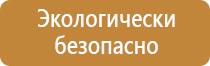 Экологически безопасно